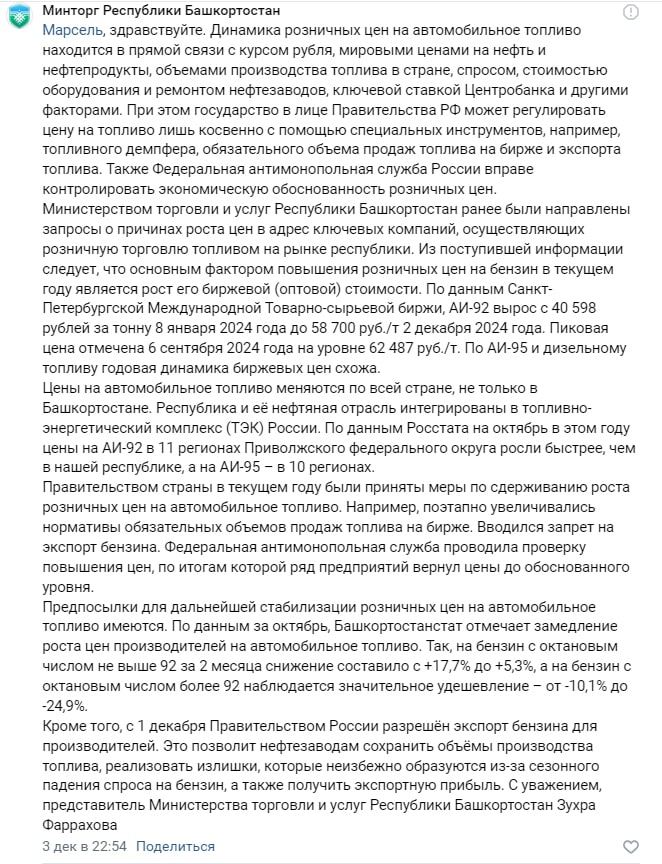 Минторг Республики Башкортостан
Марсель, здравствуйте. Динамика розничных цен на автомобильное топливо находится в прямой связи с курсом рубля, мировыми ценами на нефть и нефтепродукты, объемами производства топлива в стране, спросом, стоимостью оборудования и ремонтом нефтезаводов, ключевой ставкой Центробанка и другими факторами. При этом государство в лице Правительства РФ может регулировать цену на топливо лишь косвенно с помощью специальных инструментов, например, топливного демпфера, обязательного объема продаж топлива на бирже и экспорта топлива. Также Федеральная антимонопольная служба России вправе контролировать экономическую обоснованность розничных цен.
Министерством торговли и услуг Республики Башкортостан ранее были направлены запросы о причинах роста цен в адрес ключевых компаний, осуществляющих розничную торговлю топливом на рынке республики. Из поступившей информации следует, что основным фактором повышения розничных цен на бензин в текущем году является рост его биржевой (оптовой) стоимости. По данным Санкт-Петербургской Международной Товарно-сырьевой биржи, АИ-92 вырос с 40 598 рублей за тонну 8 января 2024 года до 58 700 руб./т 2 декабря 2024 года. Пиковая цена отмечена 6 сентября 2024 года на уровне 62 487 руб./т. По АИ-95 и дизельному топливу годовая динамика биржевых цен схожа.
Цены на автомобильное топливо меняются по всей стране, не только в Башкортостане. Республика и её нефтяная отрасль интегрированы в топливно-энергетический комплекс (ТЭК) России. По данным Росстата на октябрь в этом году цены на АИ-92 в 11 регионах Приволжского федерального округа росли быстрее, чем в нашей республике, а на АИ-95 – в 10 регионах.
Правительством страны в текущем году были приняты меры по сдерживанию роста розничных цен на автомобильное топливо. Например, поэтапно увеличивались нормативы обязательных объемов продаж топлива на бирже. Вводился запрет на экспорт бензина. Федеральная антимонопольная служба проводила проверку повышения цен, по итогам которой ряд предприятий вернул цены до обоснованного уровня.
Предпосылки для дальнейшей стабилизации розничных цен на автомобильное топливо имеются. По данным за октябрь, Башкортостанстат отмечает замедление роста цен производителей на автомобильное топливо. Так, на бензин с октановым числом не выше 92 за 2 месяца снижение составило с +17,7% до +5,3%, а на бензин с октановым числом более 92 наблюдается значительное удешевление – от -10,1% до -24,9%.
Кроме того, с 1 декабря Правительством России разрешён экспорт бензина для производителей. Это позволит нефтезаводам сохранить объёмы производства топлива, реализовать излишки, которые неизбежно образуются из-за сезонного падения спроса на бензин, а также получить экспортную прибыль. С уважением, представитель Министерства торговли и услуг Республики Башкортостан Зухра Фаррахова
3 дек в 22:54 Поделиться